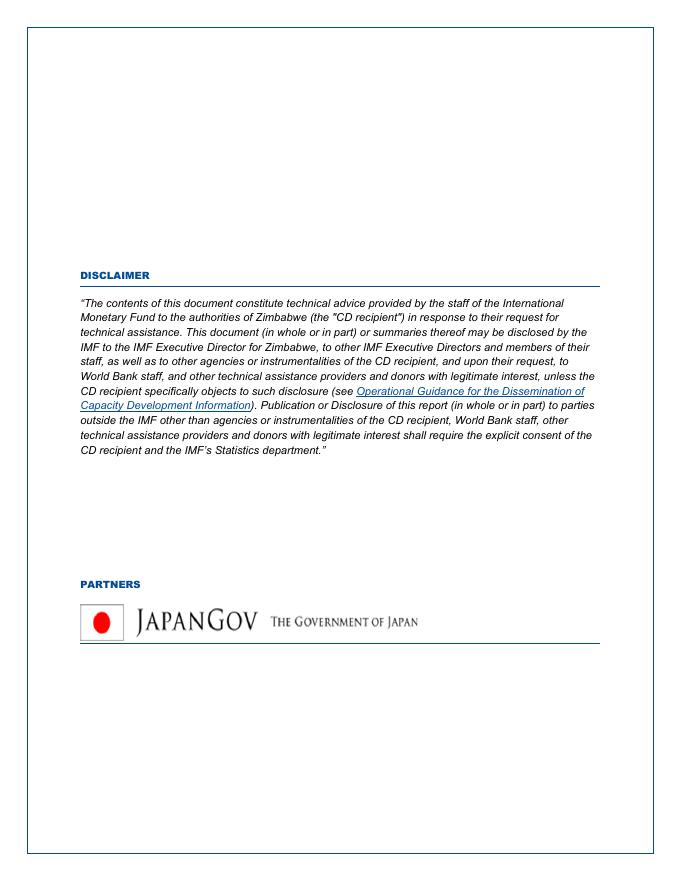 DISCLAIMER

"The contents of this document constitute technical advice provided by the staff of the International Monetary Fund to the authorities of Zimbabwe (the "CD recipient") in response to their request for technical assistance. This document (in whole or in part) or summaries thereof may be disclosed by the IMF to the IMF Executive Director for Zimbabwe, to other IMF Executive Directors and members of their staff, as well as to other agencies or instrumentalities of the CD recipient, and upon their request, to World Bank staff, and other technical assistance providers and donors with legitimate interest, unless the CD recipient specifically objects to such disclosure (see Operational Guidance for the Dissemination of Capacity Development Information). Publication or Disclosure of this report (in whole or in part) to parties outside the IMF other than agencies or instrumentalities of the CD recipient, World Bank staff, other technical assistance providers and donors with legitimate interest shall require the explicit consent of the CD recipient and the IMF's Statistics department."

PARTNERS

JAPANGOV THE GOVERNMENT OF JAPAN